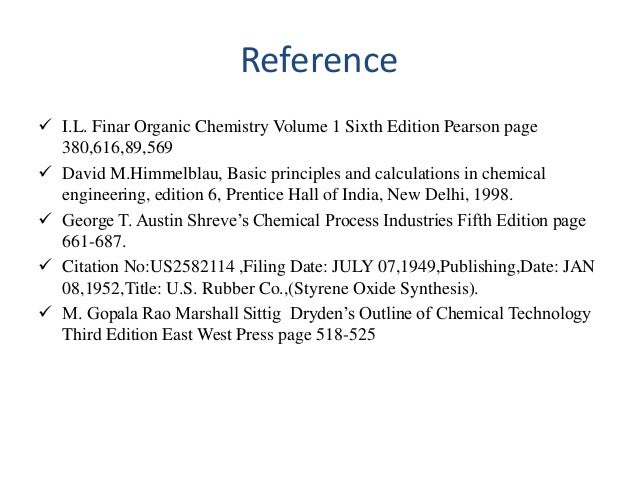 Reference

✓ I.L. Finar Organic Chemistry Volume 1 Sixth Edition Pearson page 380,616,89,569

✓ David M.Himmelblau, Basic principles and calculations in chemical engineering, edition 6, Prentice Hall of India, New Delhi, 1998.

✓ George T. Austin Shreve's Chemical Process Industries Fifth Edition page 661-687.

✓ Citation No:US2582114 ,Filing Date: JULY 07,1949,Publishing,Date: JAN 08,1952,Title: U.S. Rubber Co.,(Styrene Oxide Synthesis).

✓ M. Gopala Rao Marshall Sittig Dryden's Outline of Chemical Technology Third Edition East West Press page 518-525